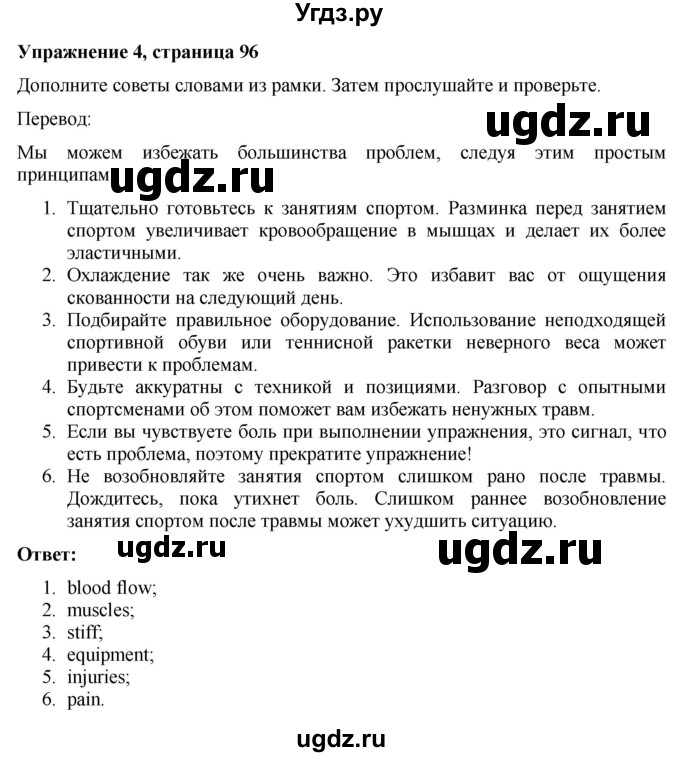 Угдз.ру

Упражнение 4, страница 96

Дополните советы словами из рамки. Затем прослушайте и проверьте.

Перевод:

ugdz.ru

Мы можем избежать большинства проблем, следуя этим простым принципам ugdz.ru

1. Тщательно готовьтесь к занятиям спортом. Разминка перед занятием спортом увеличивает кровообращение в мышцах и делает их более эластичными.
2. Охлаждение так же очень важно. Это избавит вас от ощущения скованности на следующий день.
3. Подбирайте правильное оборудование. Использование неподходящей спортивной обуви или теннисной ракетки неверного веса может привести к проблемам.
4. Будьте аккуратны с техникой и позициями. Разговор с опытными спортсменами об этом поможет вам избежать ненужных травм.
5. Если вы чувствуете боль при выполнении упражнения, это сигнал, что есть проблема, поэтому прекратите упражнение!
6. Не возобновляйте занятия спортом слишком рано после травмы. Дождитесь, пока утихнет боль. Слишком раннее возобновление занятия спортом после травмы может ухудшить ситуацию.

Ответ: ugdz.ru ugdz.ru

1. blood flow;
2. muscles;
3. stiff;
4. equipment;
5. injuries;
6. pain.

ugdz.ru